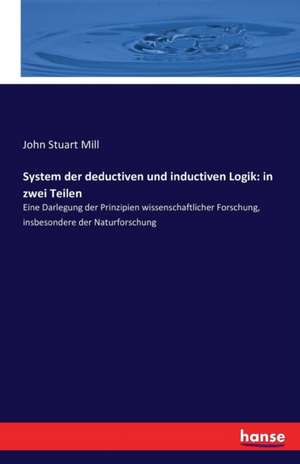 John Stuart Mill

System der deductiven und inductiven Logik: in zwei Teilen

Eine Darlegung der Prinzipien wissenschaftlicher Forschung, insbesondere der Naturforschung

hanse